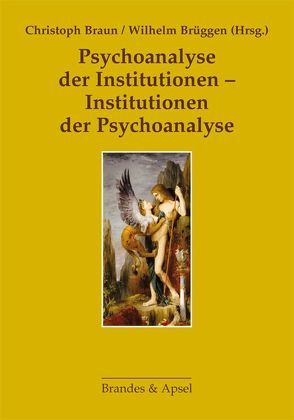 Christoph Braun / Wilhelm Brüggen (Hrsg.)

Psychoanalyse der Institutionen – Institutionen der Psychoanalyse

Brandes & Apsel